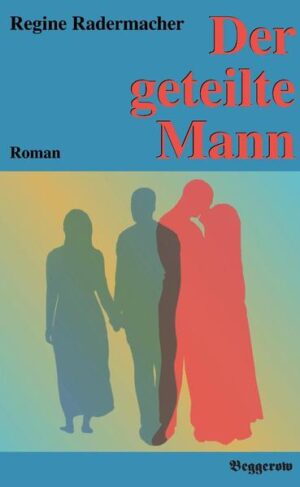 Regine Radermacher

Der geteilte Mann

Roman

Beggerow